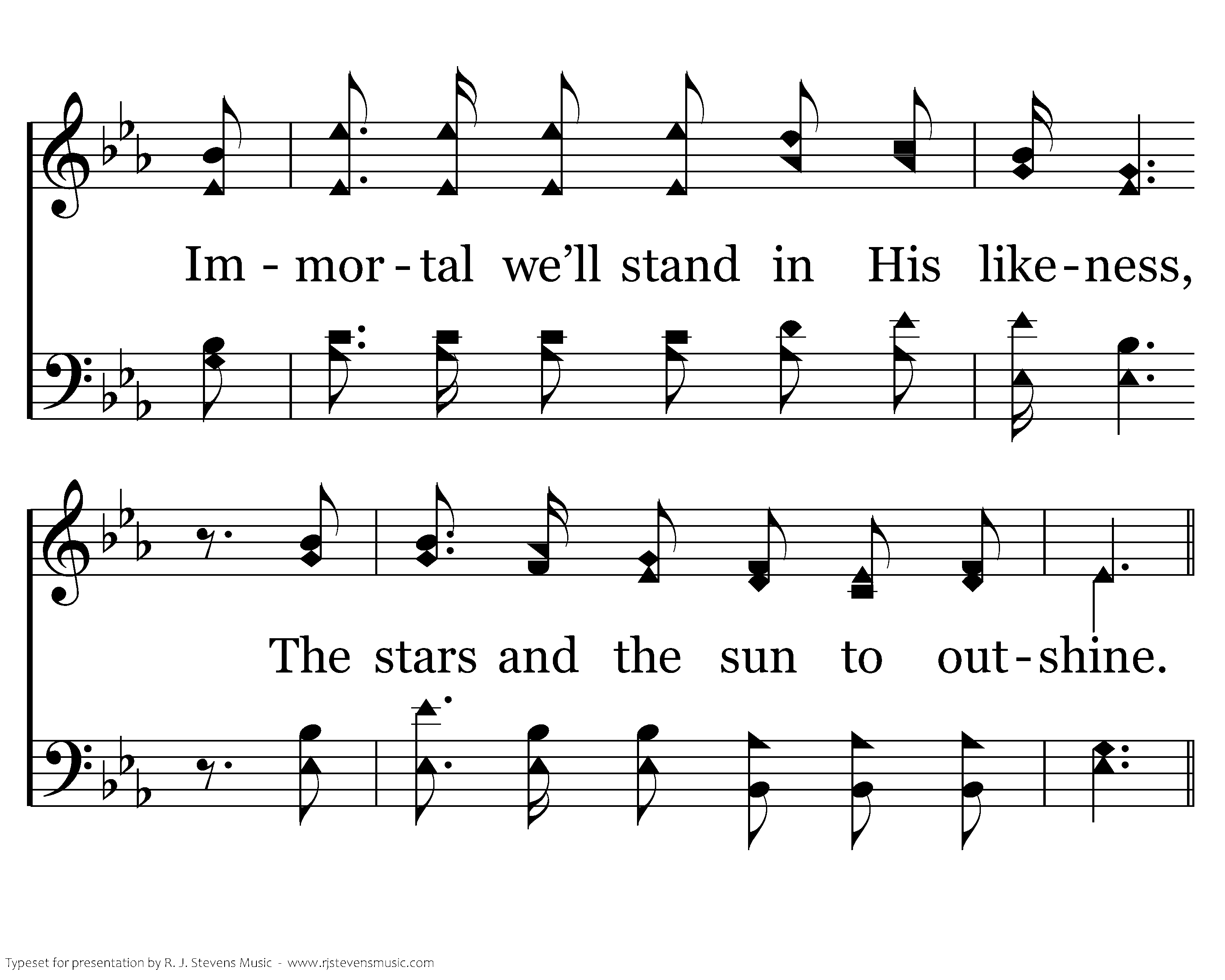 Im - mor - tal we'll stand in His like - ness,

The stars and the sun to out - shine.

Typeset for presentation by R. J. Stevens Music - www.rjstevensmusic.com